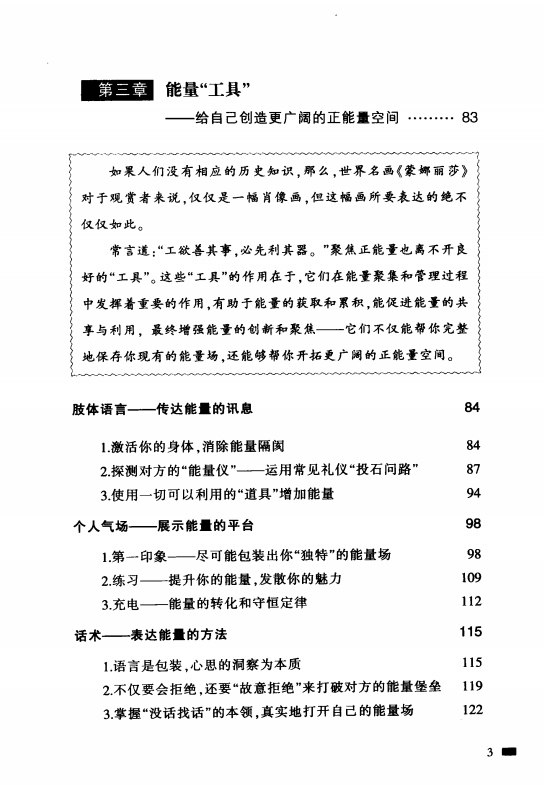 第三章 能量“工具”

——给自己创造更广阔的正能量空间 ……… 83

如果人们没有相应的历史知识，那么，世界名画《蒙娜丽莎》对于观赏者来说，仅仅是一幅肖像画，但这幅画所要表达的绝不仅仅如此。

常言道：“工欲善其事，必先利其器。”聚焦正能量也离不开良好的“工具”。这些“工具”的作用在于，它们在能量聚集和管理过程中发挥着重要的作用，有助于能量的获取和累积，能促进能量的共享与利用，最终增强能量的创新和聚焦——它们不仅能帮你完整地保存你现有的能量场，还能够帮你开拓更广阔的正能量空间。

肢体语言——传达能量的讯息 84

1.激活你的身体，消除能量隔阂 84

2.探测对方的“能量仪”——运用常见礼仪“投石问路” 87

3.使用一切可以利用的“道具”增加能量 94

个人气场——展示能量的平台 98

1.第一印象——尽可能包装出你“独特”的能量场 98

2.练习——提升你的能量，发散你的魅力 109

3.充电——能量的转化和守恒定律 112

话术——表达能量的方法 115

1.语言是包装，心思的洞察为本质 115

2.不仅要会拒绝，还要“故意拒绝”来打破对方的能量堡垒 119

3.掌握“没话找话”的本领，真实地打开自己的能量场 122

3